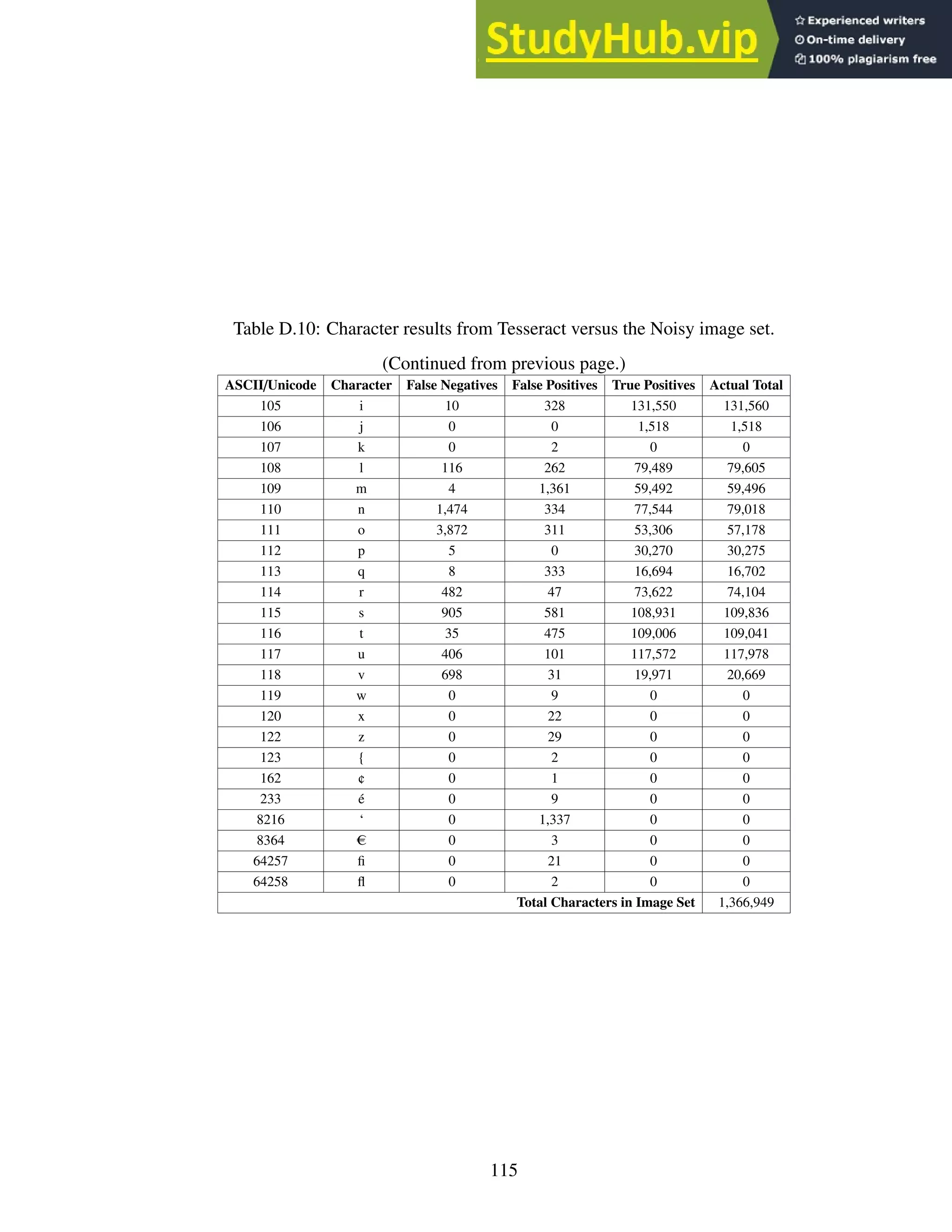 StudyHub.vip

Experienced writers
On-time delivery
100% plagiarism free

Table D.10: Character results from Tesseract versus the Noisy image set.

(Continued from previous page.)

| ASCII/Unicode | Character | False Negatives | False Positives | True Positives | Actual Total |
|---|---|---|---|---|---|
| 105 | i | 10 | 328 | 131,550 | 131,560 |
| 106 | j | 0 | 0 | 1,518 | 1,518 |
| 107 | k | 0 | 2 | 0 | 0 |
| 108 | l | 116 | 262 | 79,489 | 79,605 |
| 109 | m | 4 | 1,361 | 59,492 | 59,496 |
| 110 | n | 1,474 | 334 | 77,544 | 79,018 |
| 111 | o | 3,872 | 311 | 53,306 | 57,178 |
| 112 | p | 5 | 0 | 30,270 | 30,275 |
| 113 | q | 8 | 333 | 16,694 | 16,702 |
| 114 | r | 482 | 47 | 73,622 | 74,104 |
| 115 | s | 905 | 581 | 108,931 | 109,836 |
| 116 | t | 35 | 475 | 109,006 | 109,041 |
| 117 | u | 406 | 101 | 117,572 | 117,978 |
| 118 | v | 698 | 31 | 19,971 | 20,669 |
| 119 | w | 0 | 9 | 0 | 0 |
| 120 | x | 0 | 22 | 0 | 0 |
| 122 | z | 0 | 29 | 0 | 0 |
| 123 | { | 0 | 2 | 0 | 0 |
| 162 | ¢ | 0 | 1 | 0 | 0 |
| 233 | é | 0 | 9 | 0 | 0 |
| 8216 | ‘ | 0 | 1,337 | 0 | 0 |
| 8364 | € | 0 | 3 | 0 | 0 |
| 64257 | ﬁ | 0 | 21 | 0 | 0 |
| 64258 | ﬂ | 0 | 2 | 0 | 0 |
| Total Characters in Image Set | | | | | 1,366,949 |

115